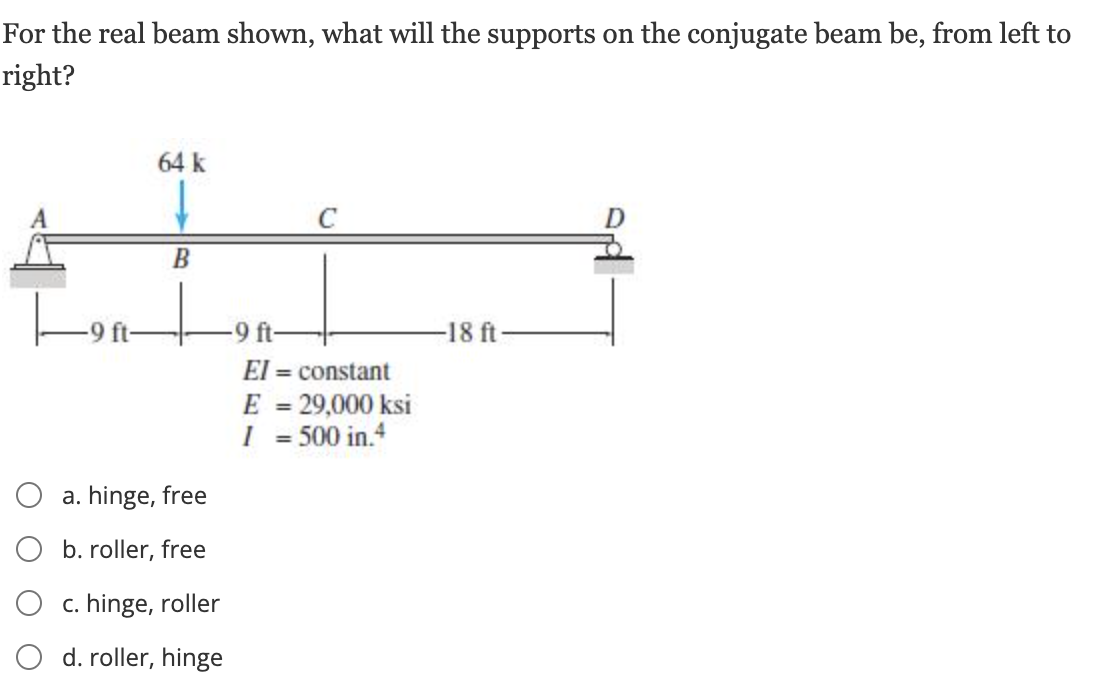 For the real beam shown, what will the supports on the conjugate beam be, from left to right?

64 k

A

B

C

D

9 ft

9 ft

18 ft

$EI$ = constant
$E$ = 29,000 ksi
$I$ = 500 in.$^4$

a. hinge, free

b. roller, free

c. hinge, roller

d. roller, hinge